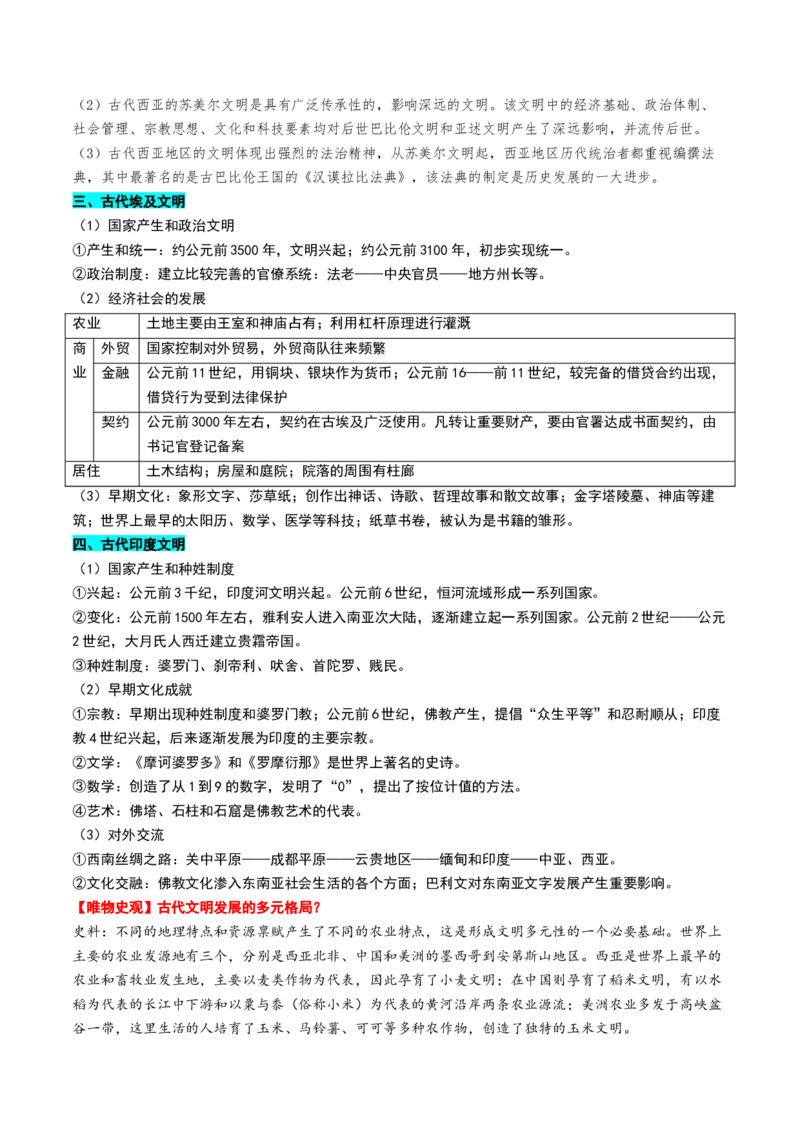 （2）古代西亚的苏美尔文明是具有广泛传承性的，影响深远的文明。该文明中的经济基础、政治体制、社会管理、宗教思想、文化和科技要素均对后世巴比伦文明和亚述文明产生了深远影响，并流传后世。

（3）古代西亚地区的文明体现出强烈的法治精神，从苏美尔文明起，西亚地区历代统治者都重视编撰法典，其中最著名的是古巴比伦王国的《汉谟拉比法典》，该法典的制定是历史发展的一大进步。

三、古代埃及文明

（1）国家产生和政治文明

①产生和统一：约公元前3500年，文明兴起；约公元前3100年，初步实现统一。

②政治制度：建立比较完善的官僚系统：法老——中央官员——地方州长等。

（2）经济社会的发展

| 农业 | | 土地主要由王室和神庙占有；利用杠杆原理进行灌溉 |
|---|---|---|
| 商业 | 外贸 | 国家控制对外贸易，外贸商队往来频繁 |
| | 金融 | 公元前11世纪，用铜块、银块作为货币；公元前16——前11世纪，较完备的借贷合约出现，借贷行为受到法律保护 |
| | 契约 | 公元前3000年左右，契约在古埃及广泛使用。凡转让重要财产，要由官署达成书面契约，由书记官登记备案 |
| 居住 | | 土木结构；房屋和庭院；院落的周围有柱廊 |

（3）早期文化：象形文字、莎草纸；创作出神话、诗歌、哲理故事和散文故事；金字塔陵墓、神庙等建筑；世界上最早的太阳历、数学、医学等科技；纸草书卷，被认为是书籍的雏形。

四、古代印度文明

（1）国家产生和种姓制度

①兴起：公元前3千纪，印度河文明兴起。公元前6世纪，恒河流域形成一系列国家。

②变化：公元前1500年左右，雅利安人进入南亚次大陆，逐渐建立起一系列国家。公元前2世纪——公元2世纪，大月氏人西迁建立贵霜帝国。

③种姓制度：婆罗门、刹帝利、吠舍、首陀罗、贱民。

（2）早期文化成就

①宗教：早期出现种姓制度和婆罗门教；公元前6世纪，佛教产生，提倡“众生平等”和忍耐顺从；印度教4世纪兴起，后来逐渐发展为印度的主要宗教。

②文学：《摩诃婆罗多》和《罗摩衍那》是世界上著名的史诗。

③数学：创造了从1到9的数字，发明了“0”，提出了按位计值的方法。

④艺术：佛塔、石柱和石窟是佛教艺术的代表。

（3）对外交流

①西南丝绸之路：关中平原——成都平原——云贵地区——缅甸和印度——中亚、西亚。

②文化交融：佛教文化渗入东南亚社会生活的各个方面；巴利文对东南亚文字发展产生重要影响。

【唯物史观】古代文明发展的多元格局？

史料：不同的地理特点和资源禀赋产生了不同的农业特点，这是形成文明多元性的一个必要基础。世界上主要的农业发源地有三个，分别是西亚北非、中国和美洲的墨西哥到安第斯山地区。西亚是世界上最早的农业和畜牧业发生地，主要以麦类作物为代表，因此孕育了小麦文明；在中国则孕育了稻米文明，有以水稻为代表的长江中下游和以粟与黍（俗称小米）为代表的黄河沿岸两条农业源流；美洲农业多发于高峡盆谷一带，这里生活的人培育了玉米、马铃薯、可可等多种农作物，创造了独特的玉米文明。